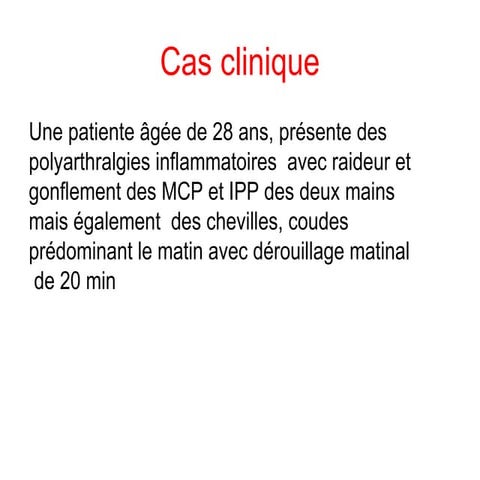 Cas clinique

Une patiente âgée de 28 ans, présente des polyarthralgies inflammatoires avec raideur et gonflement des MCP et IPP des deux mains mais également des chevilles, coudes prédominant le matin avec dérouillage matinal de 20 min